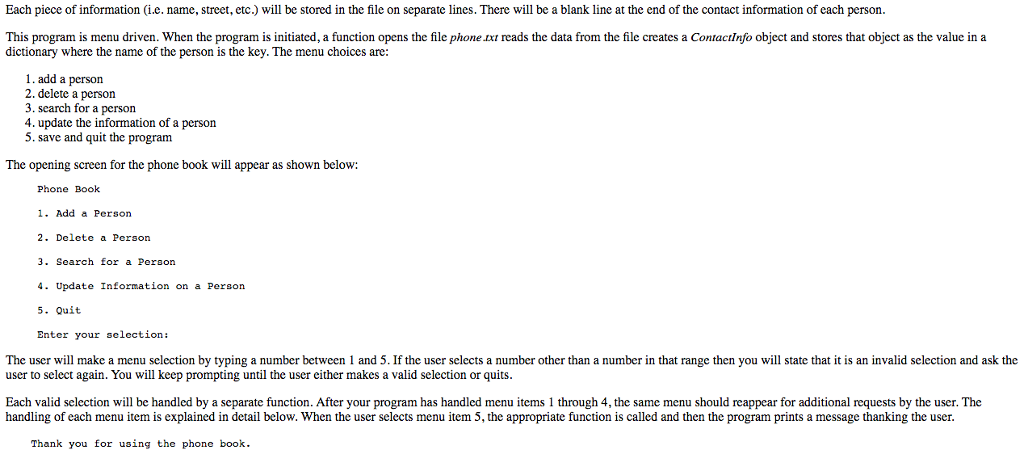 Each piece of information (i.e. name, street, etc.) will be stored in the file on separate lines. There will be a blank line at the end of the contact information of each person.

This program is menu driven. When the program is initiated, a function opens the file phone.txt reads the data from the file creates a ContactInfo object and stores that object as the value in a dictionary where the name of the person is the key. The menu choices are:

1. add a person
2. delete a person
3. search for a person
4. update the information of a person
5. save and quit the program

The opening screen for the phone book will appear as shown below:

Phone Book

1. Add a Person

2. Delete a Person

3. Search for a Person

4. Update Information on a Person

5. Quit

Enter your selection:

The user will make a menu selection by typing a number between 1 and 5. If the user selects a number other than a number in that range then you will state that it is an invalid selection and ask the user to select again. You will keep prompting until the user either makes a valid selection or quits.

Each valid selection will be handled by a separate function. After your program has handled menu items 1 through 4, the same menu should reappear for additional requests by the user. The handling of each menu item is explained in detail below. When the user selects menu item 5, the appropriate function is called and then the program prints a message thanking the user.

Thank you for using the phone book.